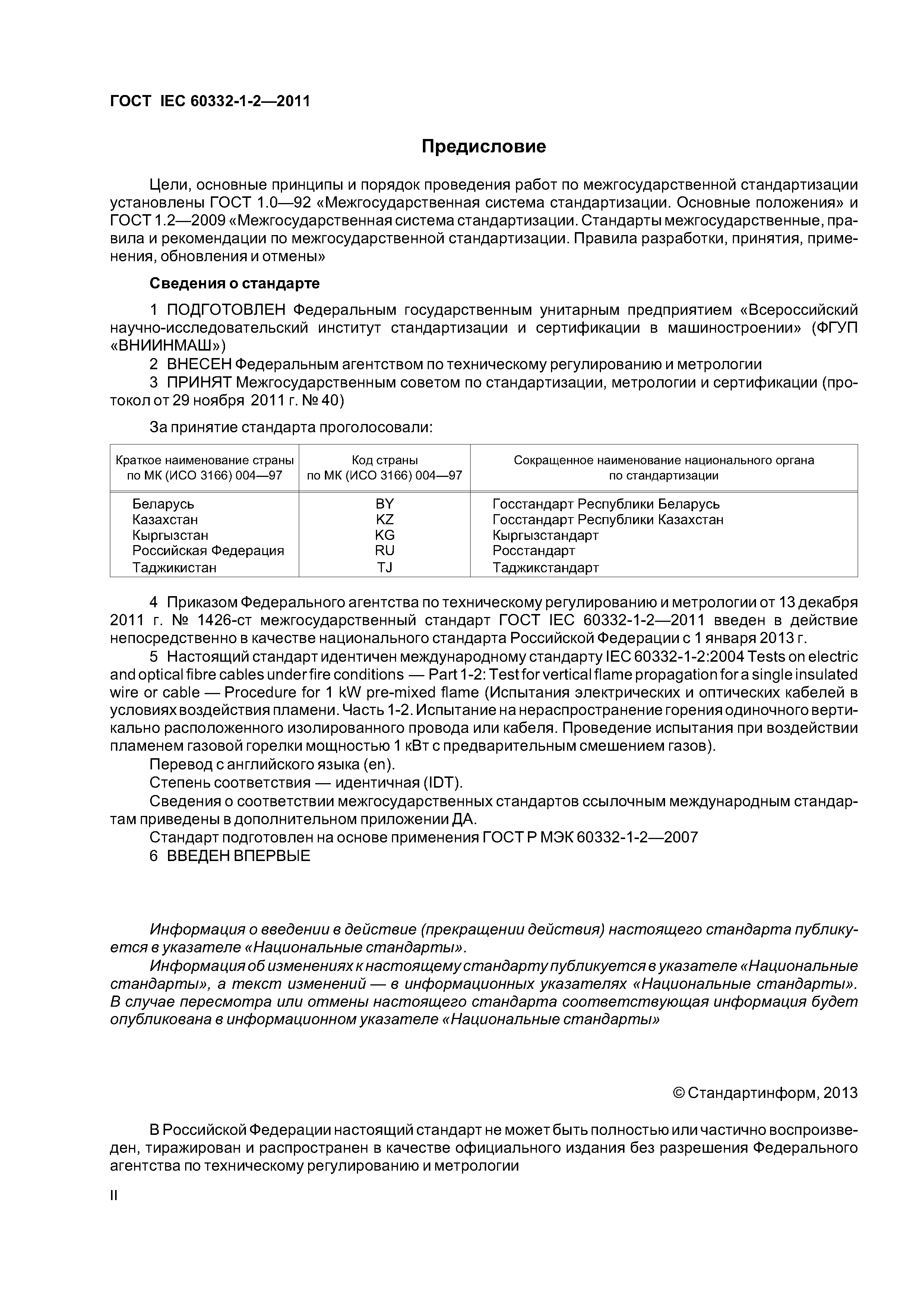 ГОСТ IEC 60332-1-2—2011

Предисловие

Цели, основные принципы и порядок проведения работ по межгосударственной стандартизации установлены ГОСТ 1.0—92 «Межгосударственная система стандартизации. Основные положения» и ГОСТ 1.2—2009 «Межгосударственная система стандартизации. Стандарты межгосударственные, правила и рекомендации по межгосударственной стандартизации. Правила разработки, принятия, применения, обновления и отмены»

Сведения о стандарте

1 ПОДГОТОВЛЕН Федеральным государственным унитарным предприятием «Всероссийский научно-исследовательский институт стандартизации и сертификации в машиностроении» (ФГУП «ВНИИНМАШ»)

2 ВНЕСЕН Федеральным агентством по техническому регулированию и метрологии

3 ПРИНЯТ Межгосударственным советом по стандартизации, метрологии и сертификации (протокол от 29 ноября 2011 г. № 40)

За принятие стандарта проголосовали:

| Краткое наименование страны по МК (ИСО 3166) 004—97 | Код страны по МК (ИСО 3166) 004—97 | Сокращенное наименование национального органа по стандартизации |
|---|---|---|
| Беларусь | BY | Госстандарт Республики Беларусь |
| Казахстан | KZ | Госстандарт Республики Казахстан |
| Кыргызстан | KG | Кыргызстандарт |
| Российская Федерация | RU | Росстандарт |
| Таджикистан | TJ | Таджикстандарт |

4 Приказом Федерального агентства по техническому регулированию и метрологии от 13 декабря 2011 г. № 1426-ст межгосударственный стандарт ГОСТ IEC 60332-1-2—2011 введен в действие непосредственно в качестве национального стандарта Российской Федерации с 1 января 2013 г.

5 Настоящий стандарт идентичен международному стандарту IEC 60332-1-2:2004 Tests on electric and optical fibre cables under fire conditions — Part 1-2: Test for vertical flame propagation for a single insulated wire or cable — Procedure for 1 kW pre-mixed flame (Испытания электрических и оптических кабелей в условиях воздействия пламени. Часть 1-2. Испытание на нераспространение горения одиночного вертикально расположенного изолированного провода или кабеля. Проведение испытания при воздействии пламенем газовой горелки мощностью 1 кВт с предварительным смешением газов).

Перевод с английского языка (en).

Степень соответствия — идентичная (IDT).

Сведения о соответствии межгосударственных стандартов ссылочным международным стандартам приведены в дополнительном приложении ДА.

Стандарт подготовлен на основе применения ГОСТ Р МЭК 60332-1-2—2007

6 ВВЕДЕН ВПЕРВЫЕ

Информация о введении в действие (прекращении действия) настоящего стандарта публикуется в указателе «Национальные стандарты».

Информация об изменениях к настоящему стандарту публикуется в указателе «Национальные стандарты», а текст изменений — в информационных указателях «Национальные стандарты». В случае пересмотра или отмены настоящего стандарта соответствующая информация будет опубликована в информационном указателе «Национальные стандарты»

© Стандартинформ, 2013

В Российской Федерации настоящий стандарт не может быть полностью или частично воспроизведен, тиражирован и распространен в качестве официального издания без разрешения Федерального агентства по техническому регулированию и метрологии

II